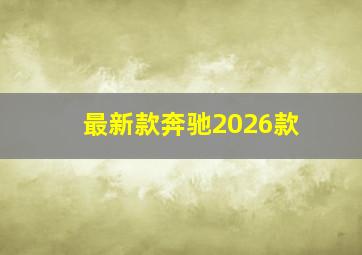 最新款奔驰2026款